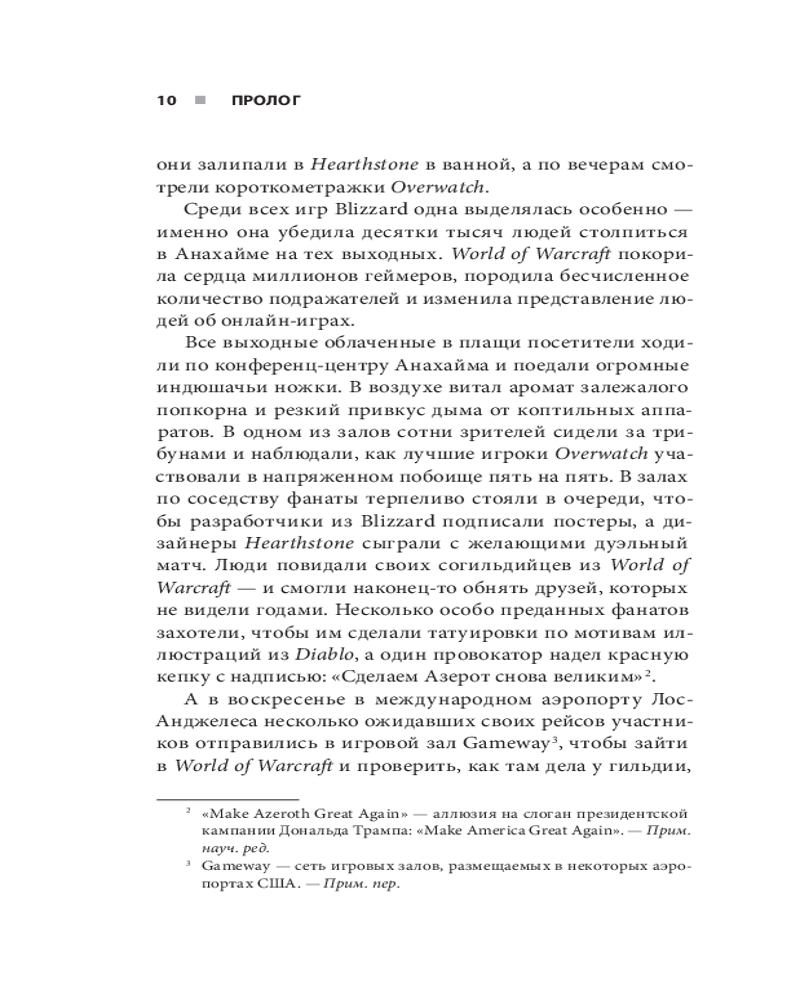 10 ■ ПРОЛОГ

они залипали в Hearthstone в ванной, а по вечерам смотрели короткометражки Overwatch.

Среди всех игр Blizzard одна выделялась особенно — именно она убедила десятки тысяч людей столпиться в Анахайме на тех выходных. World of Warcraft покорила сердца миллионов геймеров, породила бесчисленное количество подражателей и изменила представление людей об онлайн-играх.

Все выходные облаченные в плащи посетители ходили по конференц-центру Анахайма и поедали огромные индюшачьи ножки. В воздухе витал аромат залежалого попкорна и резкий привкус дыма от коптильных аппаратов. В одном из залов сотни зрителей сидели за трибунами и наблюдали, как лучшие игроки Overwatch участвовали в напряженном побоище пять на пять. В залах по соседству фанаты терпеливо стояли в очереди, чтобы разработчики из Blizzard подписали постеры, а дизайнеры Hearthstone сыграли с желающими дуэльный матч. Люди повидали своих согильдийцев из World of Warcraft — и смогли наконец-то обнять друзей, которых не видели годами. Несколько особо преданных фанатов захотели, чтобы им сделали татуировки по мотивам иллюстраций из Diablo, а один провокатор надел красную кепку с надписью: «Сделаем Азерот снова великим»$^2$.

А в воскресенье в международном аэропорту Лос-Анджелеса несколько ожидавших своих рейсов участников отправились в игровой зал Gameway$^3$, чтобы зайти в World of Warcraft и проверить, как там дела у гильдии,

$^2$ «Make Azeroth Great Again» — аллюзия на слоган президентской кампании Дональда Трампа: «Make America Great Again». — Прим. науч. ред.

$^3$ Gameway — сеть игровых залов, размещаемых в некоторых аэропортах США. — Прим. пер.